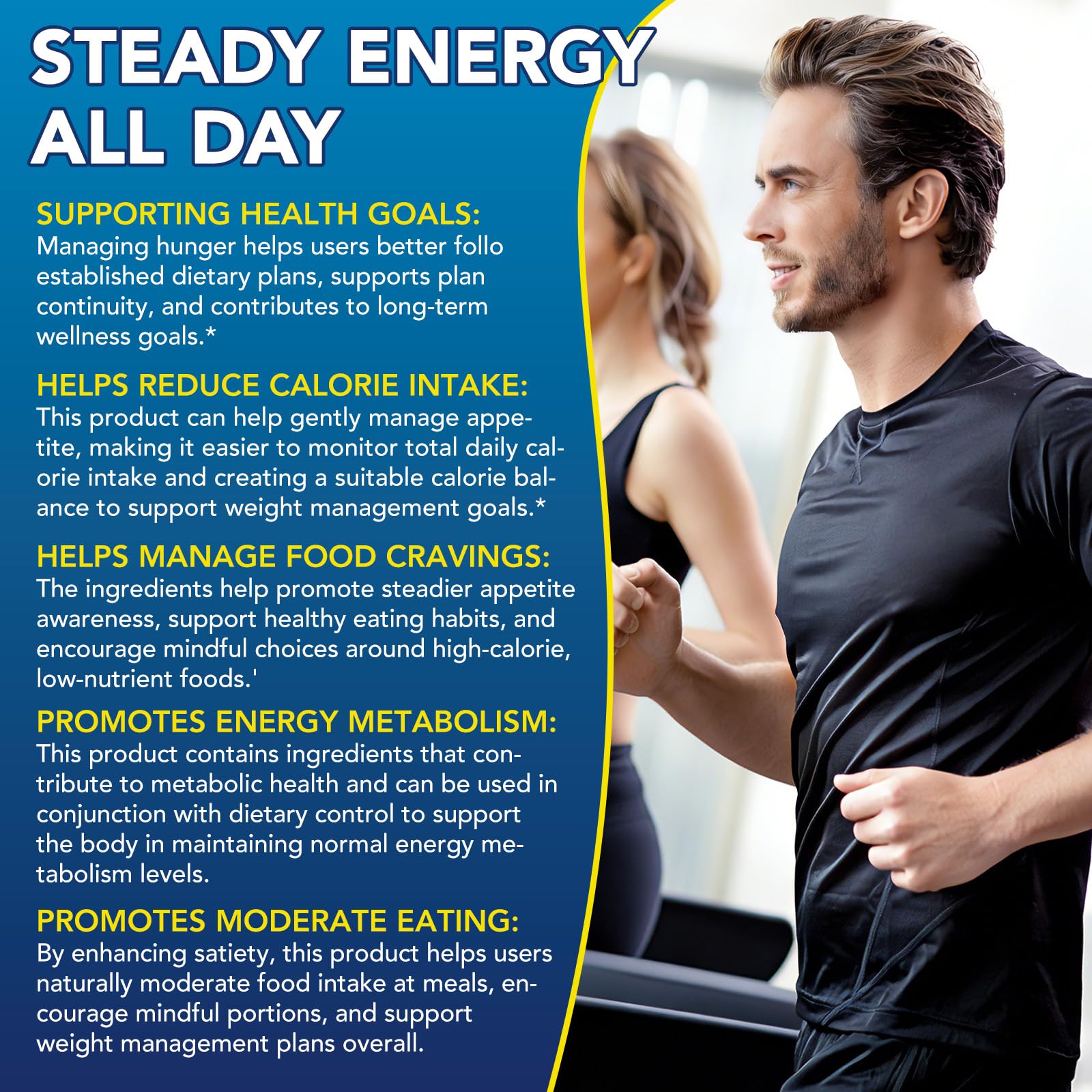 STEADY ENERGY ALL DAY

SUPPORTING HEALTH GOALS:
Managing hunger helps users better follo established dietary plans, supports plan continuity, and contributes to long-term wellness goals.*

HELPS REDUCE CALORIE INTAKE:
This product can help gently manage appetite, making it easier to monitor total daily calorie intake and creating a suitable calorie balance to support weight management goals.*

HELPS MANAGE FOOD CRAVINGS:
The ingredients help promote steadier appetite awareness, support healthy eating habits, and encourage mindful choices around high-calorie, low-nutrient foods.'

PROMOTES ENERGY METABOLISM:
This product contains ingredients that contribute to metabolic health and can be used in conjunction with dietary control to support the body in maintaining normal energy metabolism levels.

PROMOTES MODERATE EATING:
By enhancing satiety, this product helps users naturally moderate food intake at meals, encourage mindful portions, and support weight management plans overall.